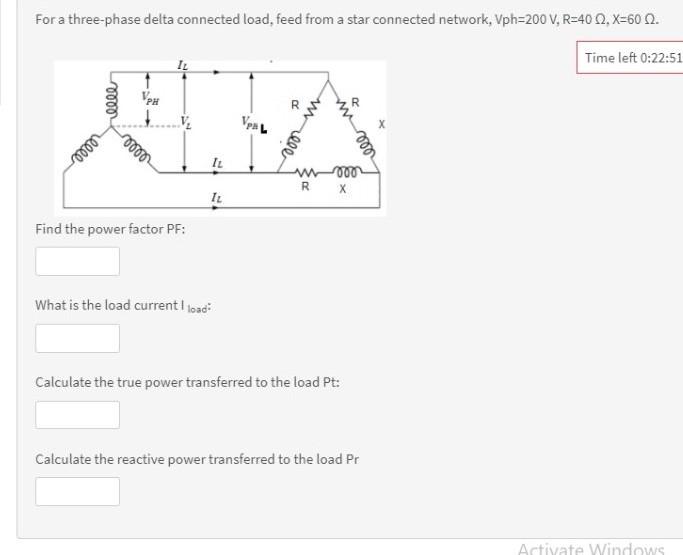 For a three-phase delta connected load, feed from a star connected network, Vph=200 V, R=40 Ω, X=60 Ω.

Time left 0:22:51

$I_L$
$V_{PH}$
$V_L$
$V_{PH}$ L
R
R
X
$I_L$
R X
$I_L$

Find the power factor PF:

What is the load current I $_{load}$:

Calculate the true power transferred to the load Pt:

Calculate the reactive power transferred to the load Pr

Activate Windows